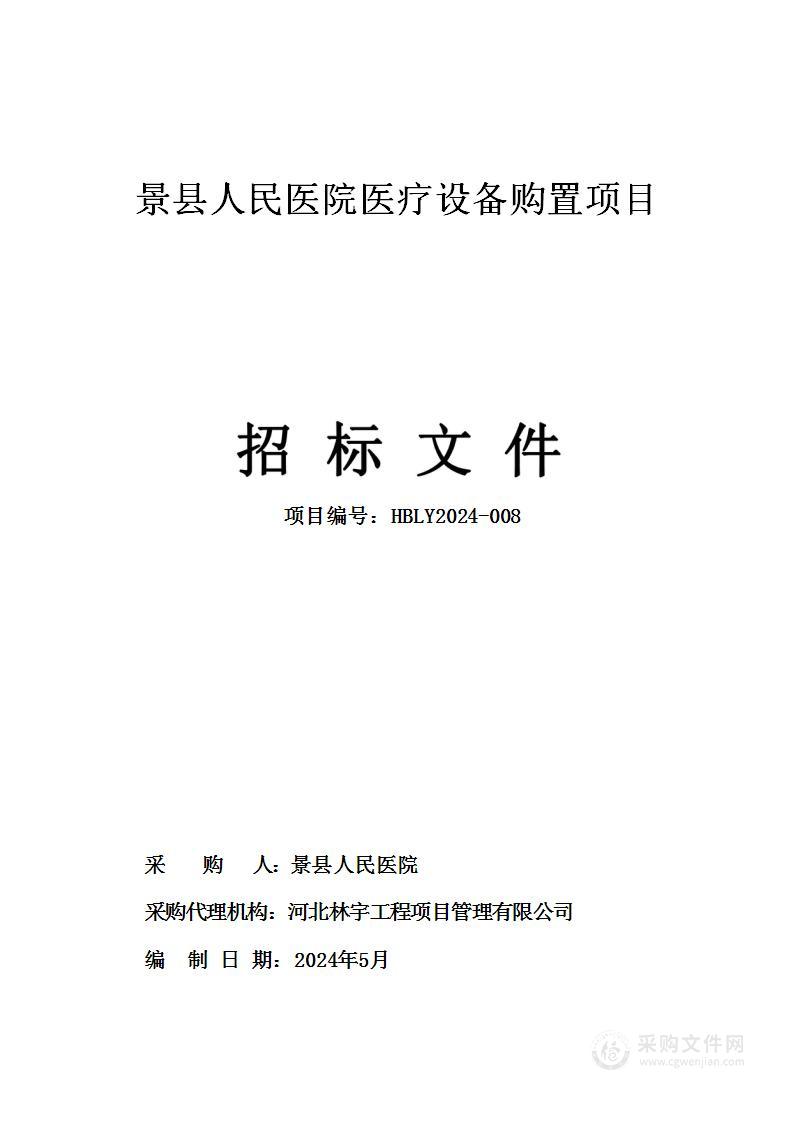 景县人民医院医疗设备购置项目

招 标 文 件

项目编号：HBLY2024-008

采 购 人：景县人民医院

采购代理机构：河北林宇工程项目管理有限公司

编 制 日 期：2024年5月

采购文件网
www.cgwenjian.com